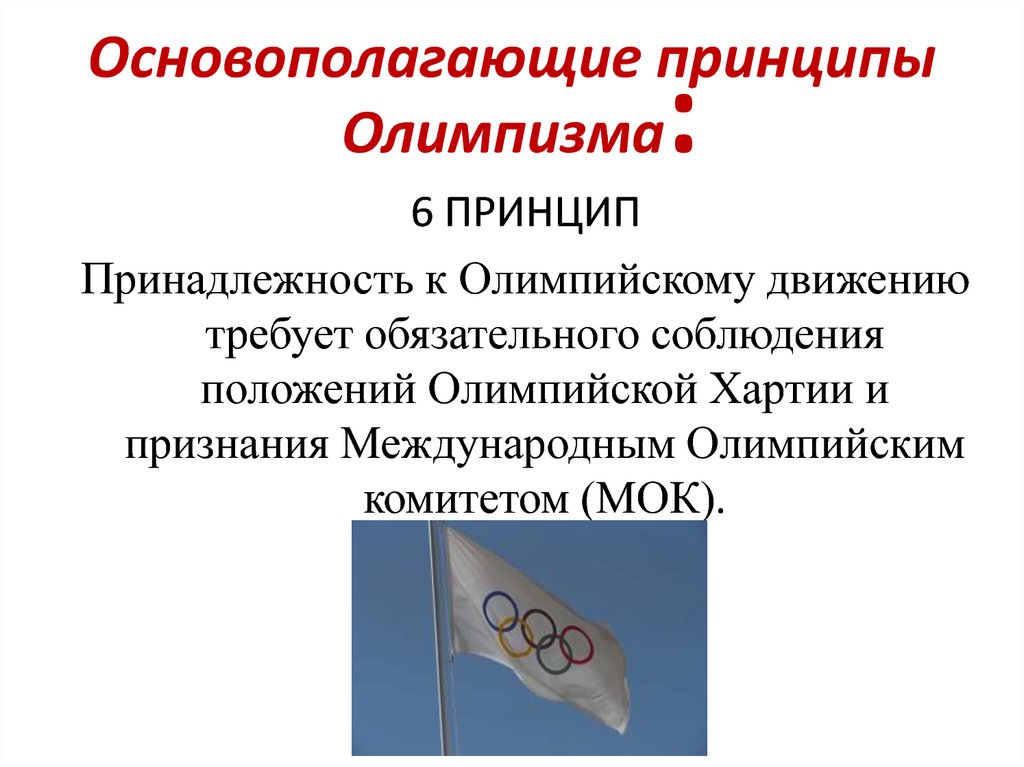 Основополагающие принципы Олимпизма:

6 ПРИНЦИП

Принадлежность к Олимпийскому движению требует обязательного соблюдения положений Олимпийской Хартии и признания Международным Олимпийским комитетом (МОК).